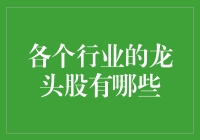 各个行业的龙头股有哪些